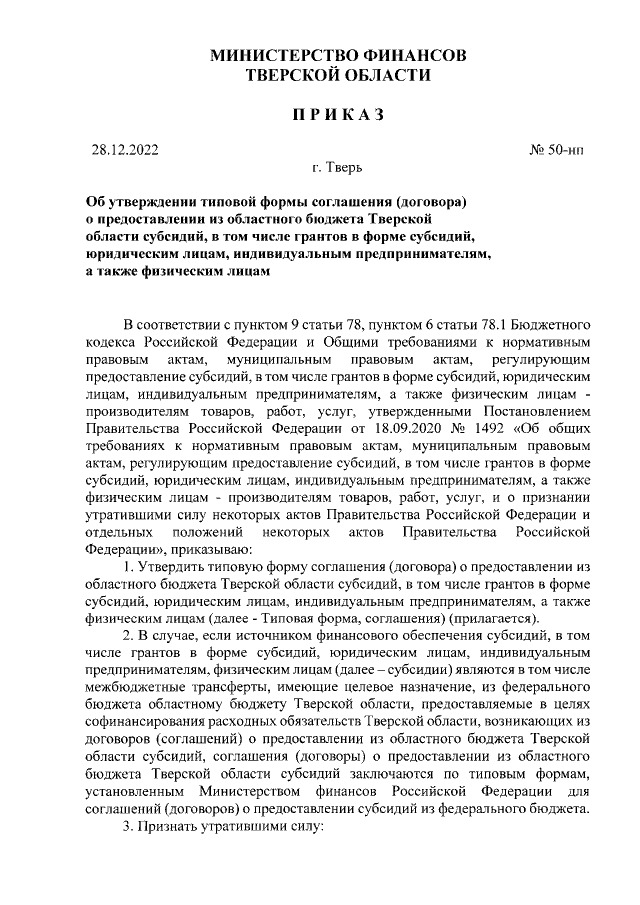 МИНИСТЕРСТВО ФИНАНСОВ
ТВЕРСКОЙ ОБЛАСТИ

П Р И К А З

28.12.2022 № 50-нп

г. Тверь

Об утверждении типовой формы соглашения (договора) о предоставлении из областного бюджета Тверской области субсидий, в том числе грантов в форме субсидий, юридическим лицам, индивидуальным предпринимателям, а также физическим лицам

В соответствии с пунктом 9 статьи 78, пунктом 6 статьи 78.1 Бюджетного кодекса Российской Федерации и Общими требованиями к нормативным правовым актам, муниципальным правовым актам, регулирующим предоставление субсидий, в том числе грантов в форме субсидий, юридическим лицам, индивидуальным предпринимателям, а также физическим лицам - производителям товаров, работ, услуг, утвержденными Постановлением Правительства Российской Федерации от 18.09.2020 № 1492 «Об общих требованиях к нормативным правовым актам, муниципальным правовым актам, регулирующим предоставление субсидий, в том числе грантов в форме субсидий, юридическим лицам, индивидуальным предпринимателям, а также физическим лицам - производителям товаров, работ, услуг, и о признании утратившими силу некоторых актов Правительства Российской Федерации и отдельных положений некоторых актов Правительства Российской Федерации», приказываю:

1. Утвердить типовую форму соглашения (договора) о предоставлении из областного бюджета Тверской области субсидий, в том числе грантов в форме субсидий, юридическим лицам, индивидуальным предпринимателям, а также физическим лицам (далее - Типовая форма, соглашения) (прилагается).

2. В случае, если источником финансового обеспечения субсидий, в том числе грантов в форме субсидий, юридическим лицам, индивидуальным предпринимателям, физическим лицам (далее – субсидии) являются в том числе межбюджетные трансферты, имеющие целевое назначение, из федерального бюджета областному бюджету Тверской области, предоставляемые в целях софинансирования расходных обязательств Тверской области, возникающих из договоров (соглашений) о предоставлении из областного бюджета Тверской области субсидий, соглашения (договоры) о предоставлении из областного бюджета Тверской области субсидий заключаются по типовым формам, установленным Министерством финансов Российской Федерации для соглашений (договоров) о предоставлении субсидий из федерального бюджета.

3. Признать утратившими силу: